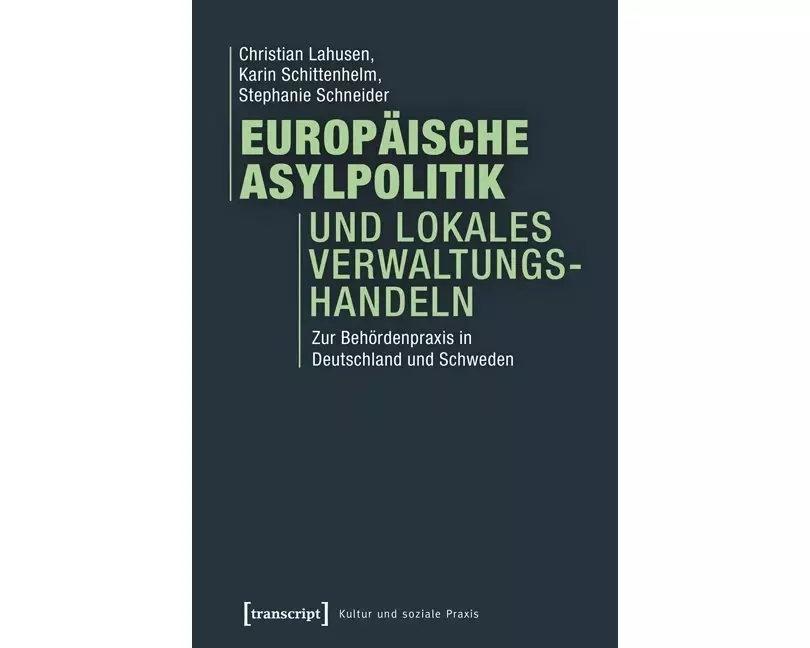 Christian Lahusen,
Karin Schittenhelm,
Stephanie Schneider

EUROPÄISCHE ASYLPOLITIK

UND LOKALES VERWALTUNGSHANDELN

Zur Behördenpraxis in Deutschland und Schweden

[transcript] Kultur und soziale Praxis